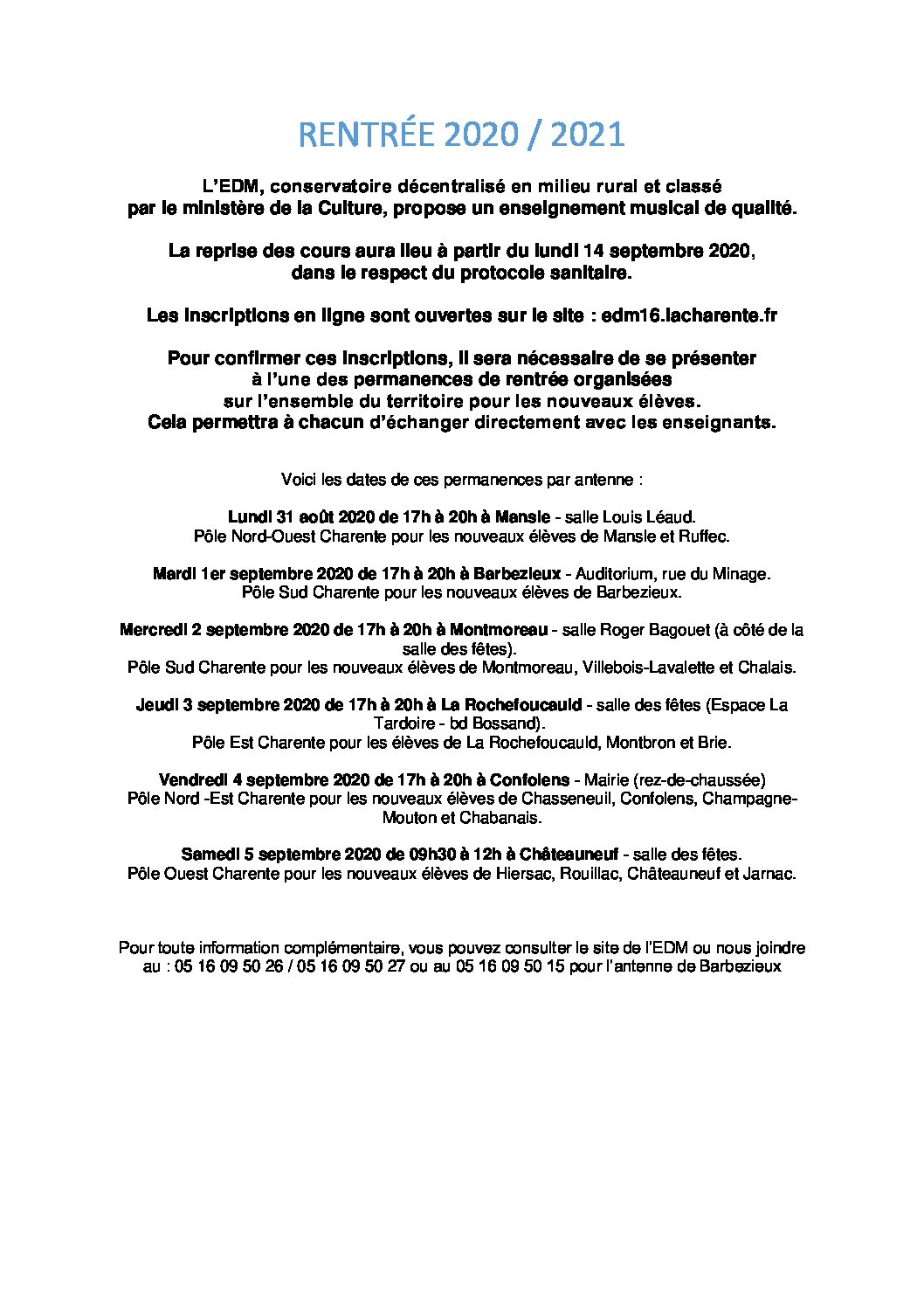 RENTRÉE 2020 / 2021

L'EDM, conservatoire décentralisé en milieu rural et classé par le ministère de la Culture, propose un enseignement musical de qualité.

La reprise des cours aura lieu à partir du lundi 14 septembre 2020, dans le respect du protocole sanitaire.

Les inscriptions en ligne sont ouvertes sur le site : edm16.lacharente.fr

Pour confirmer ces inscriptions, il sera nécessaire de se présenter à l'une des permanences de rentrée organisées sur l'ensemble du territoire pour les nouveaux élèves. Cela permettra à chacun d'échanger directement avec les enseignants.

Voici les dates de ces permanences par antenne :

Lundi 31 août 2020 de 17h à 20h à Mansle - salle Louis Léaud.
Pôle Nord-Ouest Charente pour les nouveaux élèves de Mansle et Ruffec.

Mardi 1er septembre 2020 de 17h à 20h à Barbezieux - Auditorium, rue du Minage.
Pôle Sud Charente pour les nouveaux élèves de Barbezieux.

Mercredi 2 septembre 2020 de 17h à 20h à Montmoreau - salle Roger Bagouet (à côté de la salle des fêtes).
Pôle Sud Charente pour les nouveaux élèves de Montmoreau, Villebois-Lavalette et Chalais.

Jeudi 3 septembre 2020 de 17h à 20h à La Rochefoucauld - salle des fêtes (Espace La Tardoire - bd Bossand).
Pôle Est Charente pour les élèves de La Rochefoucauld, Montbron et Brie.

Vendredi 4 septembre 2020 de 17h à 20h à Confolens - Mairie (rez-de-chaussée)
Pôle Nord -Est Charente pour les nouveaux élèves de Chasseneuil, Confolens, Champagne-Mouton et Chabanais.

Samedi 5 septembre 2020 de 09h30 à 12h à Châteauneuf - salle des fêtes.
Pôle Ouest Charente pour les nouveaux élèves de Hiersac, Rouillac, Châteauneuf et Jarnac.

Pour toute information complémentaire, vous pouvez consulter le site de l'EDM ou nous joindre au : 05 16 09 50 26 / 05 16 09 50 27 ou au 05 16 09 50 15 pour l'antenne de Barbezieux